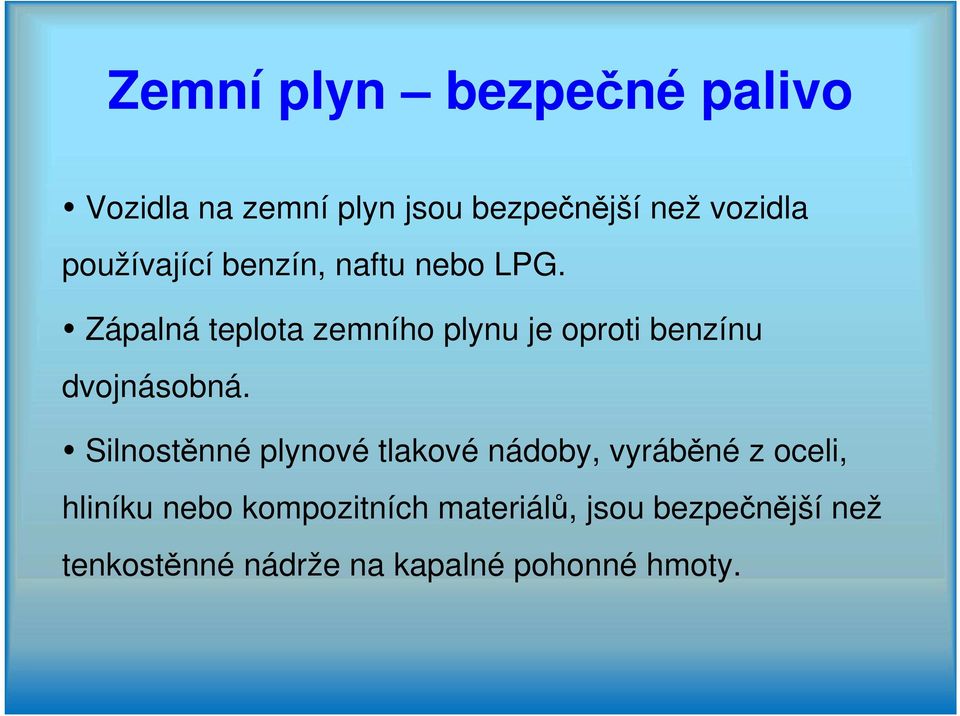 Zemní plyn – bezpečné palivo

• Vozidla na zemní plyn jsou bezpečnější než vozidla používající benzín, naftu nebo LPG.

• Zápalná teplota zemního plynu je oproti benzínu dvojnásobná.

• Silnostěnné plynové tlakové nádoby, vyráběné z oceli, hliníku nebo kompozitních materiálů, jsou bezpečnější než tenkostěnné nádrže na kapalné pohonné hmoty.